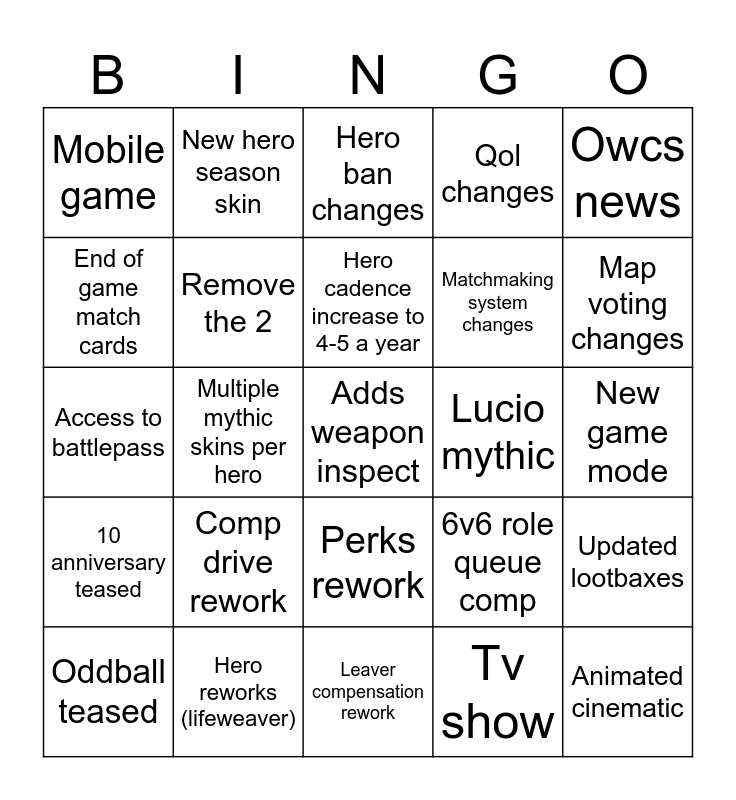 | B | I | N | G | O |
|---|---|---|---|---|
| Mobile game | New hero season skin | Hero ban changes | Qol changes | Owcs news |
| End of game match cards | Remove the 2 | Hero cadence increase to 4-5 a year | Matchmaking system changes | Map voting changes |
| Access to battlepass | Multiple mythic skins per hero | Adds weapon inspect | Lucio mythic | New game mode |
| 10 anniversary teased | Comp drive rework | Perks rework | 6v6 role queue comp | Updated lootbaxes |
| Oddball teased | Hero reworks (lifeweaver) | Leaver compensation rework | Tv show | Animated cinematic |